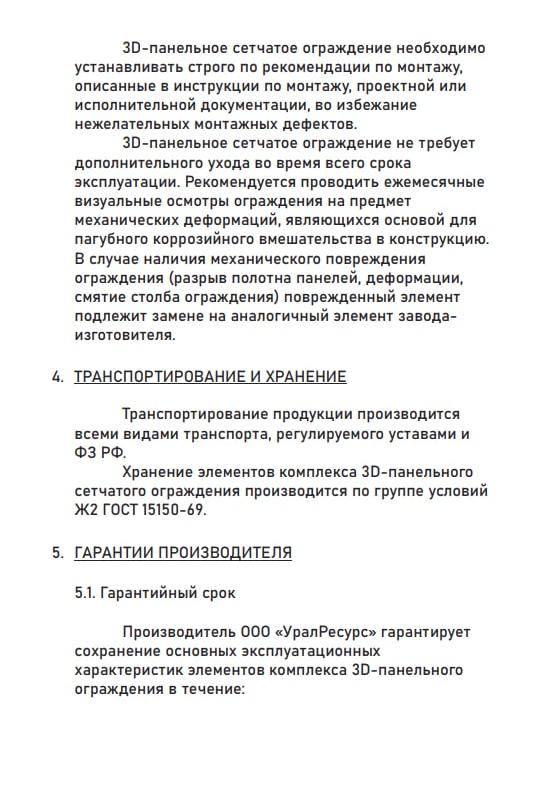 3D-панельное сетчатое ограждение необходимо устанавливать строго по рекомендации по монтажу, описанные в инструкции по монтажу, проектной или исполнительной документации, во избежание нежелательных монтажных дефектов.

3D-панельное сетчатое ограждение не требует дополнительного ухода во время всего срока эксплуатации. Рекомендуется проводить ежемесячные визуальные осмотры ограждения на предмет механических деформаций, являющихся основой для пагубного коррозийного вмешательства в конструкцию. В случае наличия механического повреждения ограждения (разрыв полотна панелей, деформации, смятие столба ограждения) поврежденный элемент подлежит замене на аналогичный элемент завода-изготовителя.

4. ТРАНСПОРТИРОВАНИЕ И ХРАНЕНИЕ

Транспортирование продукции производится всеми видами транспорта, регулируемого уставами и ФЗ РФ.

Хранение элементов комплекса 3D-панельного сетчатого ограждения производится по группе условий Ж2 ГОСТ 15150-69.

5. ГАРАНТИИ ПРОИЗВОДИТЕЛЯ

5.1. Гарантийный срок

Производитель ООО «УралРесурс» гарантирует сохранение основных эксплуатационных характеристик элементов комплекса 3D-панельного ограждения в течение: